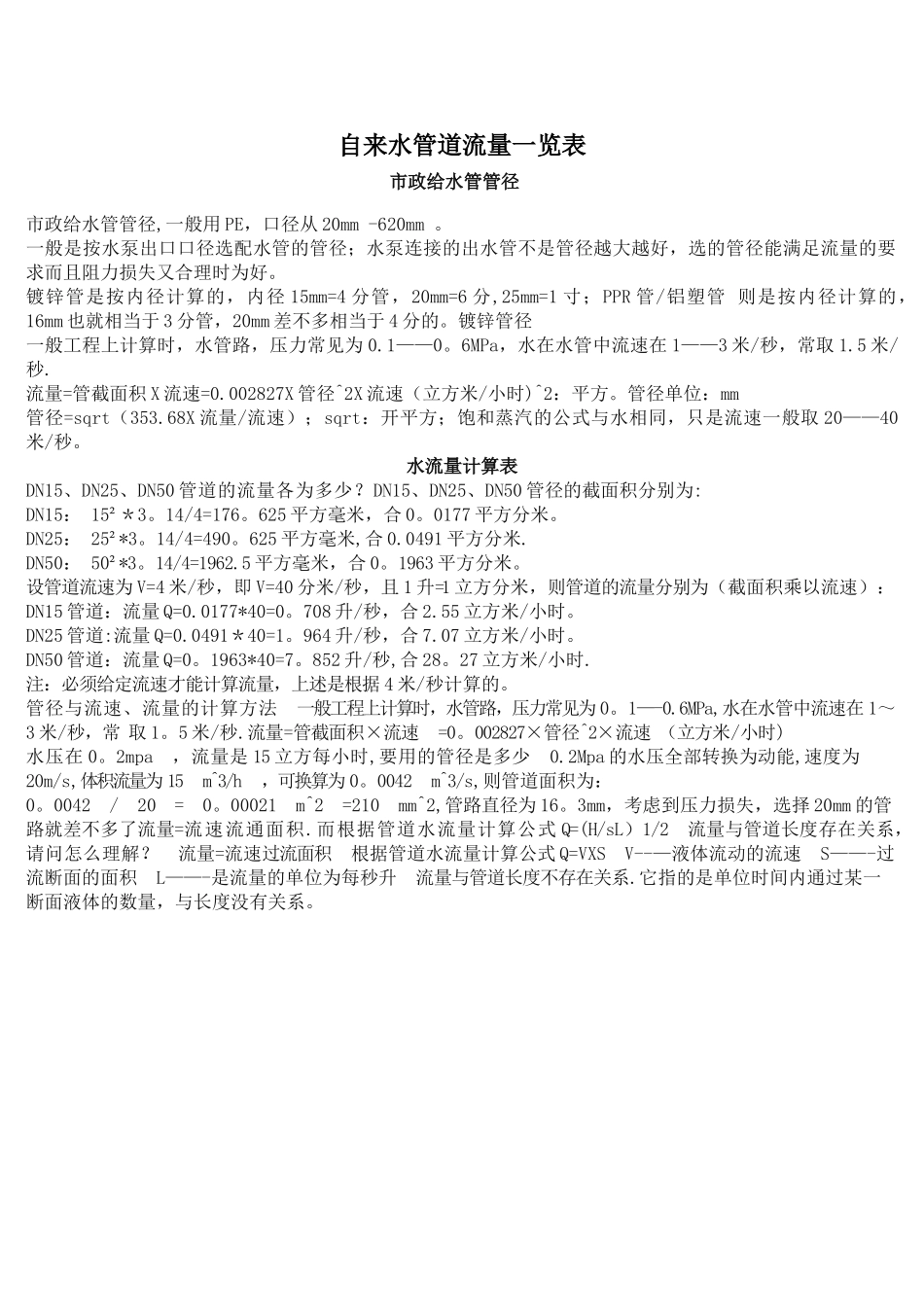 自来水管道流量一览表

市政给水管管径

市政给水管管径,一般用PE，口径从20mm -620mm 。

一般是按水泵出口口径选配水管的管径；水泵连接的出水管不是管径越大越好，选的管径能满足流量的要求而且阻力损失又合理时为好。

镀锌管是按内径计算的，内径15mm=4分管，20mm=6分,25mm=1寸；PPR管/铝塑管 则是按内径计算的，16mm也就相当于3分管，20mm差不多相当于4分的。镀锌管径

一般工程上计算时，水管路，压力常见为0.1——0。6MPa，水在水管中流速在1——3米/秒，常取1.5米/秒.

流量=管截面积X流速=0.002827X管径^2X流速（立方米/小时)^2：平方。管径单位：mm

管径=sqrt（353.68X流量/流速）；sqrt：开平方；饱和蒸汽的公式与水相同，只是流速一般取20——40米/秒。

水流量计算表

DN15、DN25、DN50管道的流量各为多少？DN15、DN25、DN50管径的截面积分别为:

DN15： 15²＊3。14/4=176。625平方毫米，合0。0177平方分米。

DN25： 25²*3。14/4=490。625平方毫米,合0.0491平方分米.

DN50： 50²*3。14/4=1962.5平方毫米，合0。1963平方分米。

设管道流速为V=4米/秒，即V=40分米/秒，且1升=1立方分米，则管道的流量分别为（截面积乘以流速）：

DN15管道：流量Q=0.0177*40=0。708升/秒，合2.55立方米/小时。

DN25管道:流量Q=0.0491＊40=1。964升/秒，合7.07立方米/小时。

DN50管道：流量Q=0。1963*40=7。852升/秒,合28。27立方米/小时.

注：必须给定流速才能计算流量，上述是根据4米/秒计算的。

管径与流速、流量的计算方法 一般工程上计算时，水管路，压力常见为0。1—0.6MPa,水在水管中流速在1～3米/秒，常 取1。5米/秒.流量=管截面积×流速 =0。002827×管径^2×流速 (立方米/小时)

水压在0。2mpa ，流量是15立方每小时,要用的管径是多少 0.2Mpa的水压全部转换为动能,速度为20m/s,体积流量为15 m^3/h ，可换算为0。0042 m^3/s,则管道面积为:

0。0042 / 20 = 0。00021 m^2 =210 mm^2,管路直径为16。3mm，考虑到压力损失，选择20mm的管路就差不多了流量=流速流通面积.而根据管道水流量计算公式Q=(H/sL）1/2 流量与管道长度存在关系，请问怎么理解？ 流量=流速过流面积 根据管道水流量计算公式Q=VXS V-——液体流动的流速 S——-过流断面的面积 L——-是流量的单位为每秒升 流量与管道长度不存在关系.它指的是单位时间内通过某一断面液体的数量，与长度没有关系。